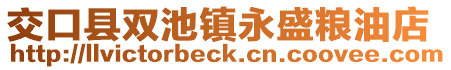 交口县双池镇永盛粮油店
http://llvictorbeck.cn.coovee.com